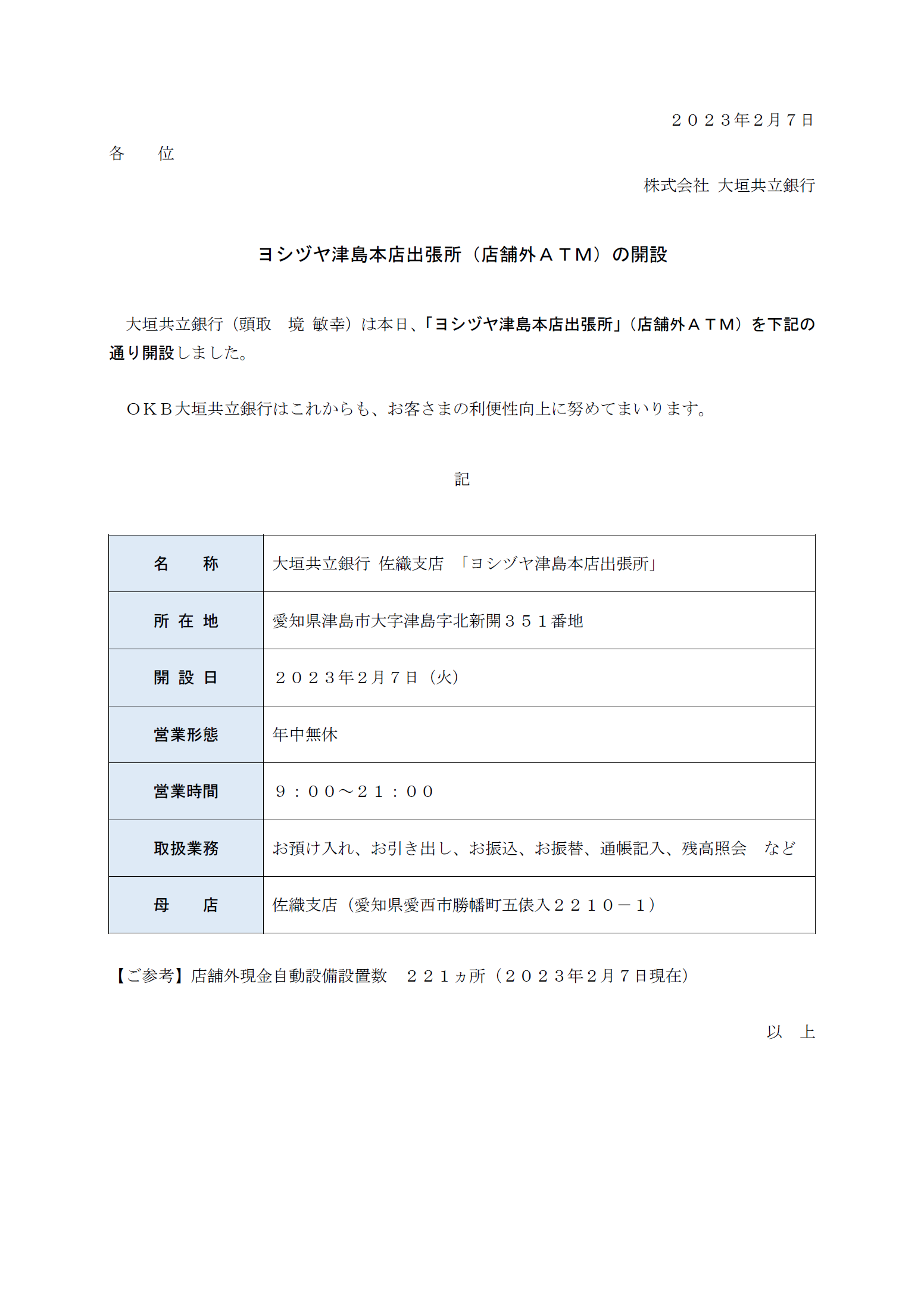 ２０２３年2月７日

各　　位

株式会社 大垣共立銀行

ヨシヅヤ津島本店出張所（店舗外ＡＴＭ）の開設

大垣共立銀行（頭取　境 敏幸）は本日、「ヨシヅヤ津島本店出張所」（店舗外ＡＴＭ）を下記の通り開設しました。

ＯＫＢ大垣共立銀行はこれからも、お客さまの利便性向上に努めてまいります。

記

| 名　　称 | 大垣共立銀行 佐織支店 「ヨシヅヤ津島本店出張所」 |
|---|---|
| 所 在 地 | 愛知県津島市大字津島字北新開３５１番地 |
| 開 設 日 | ２０２３年2月７日（火） |
| 営業形態 | 年中無休 |
| 営業時間 | ９：００～２１：００ |
| 取扱業務 | お預け入れ、お引き出し、お振込、お振替、通帳記入、残高照会　など |
| 母　　店 | 佐織支店（愛知県愛西市勝幡町五俵入２２１０－１） |

【ご参考】店舗外現金自動設備設置数　２２１ヵ所（２０２３年2月７日現在）

以　上